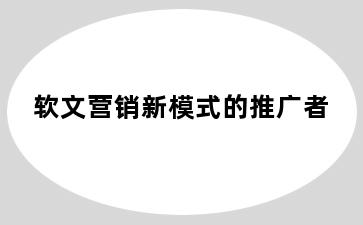 软文营销新模式的推广者